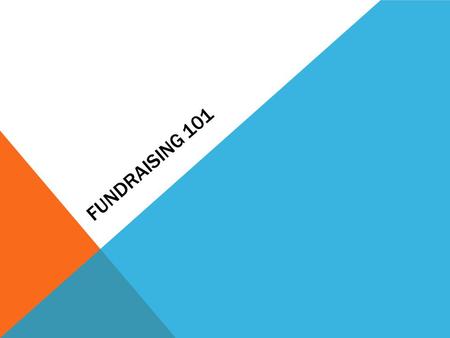 FUNDRAISING 101